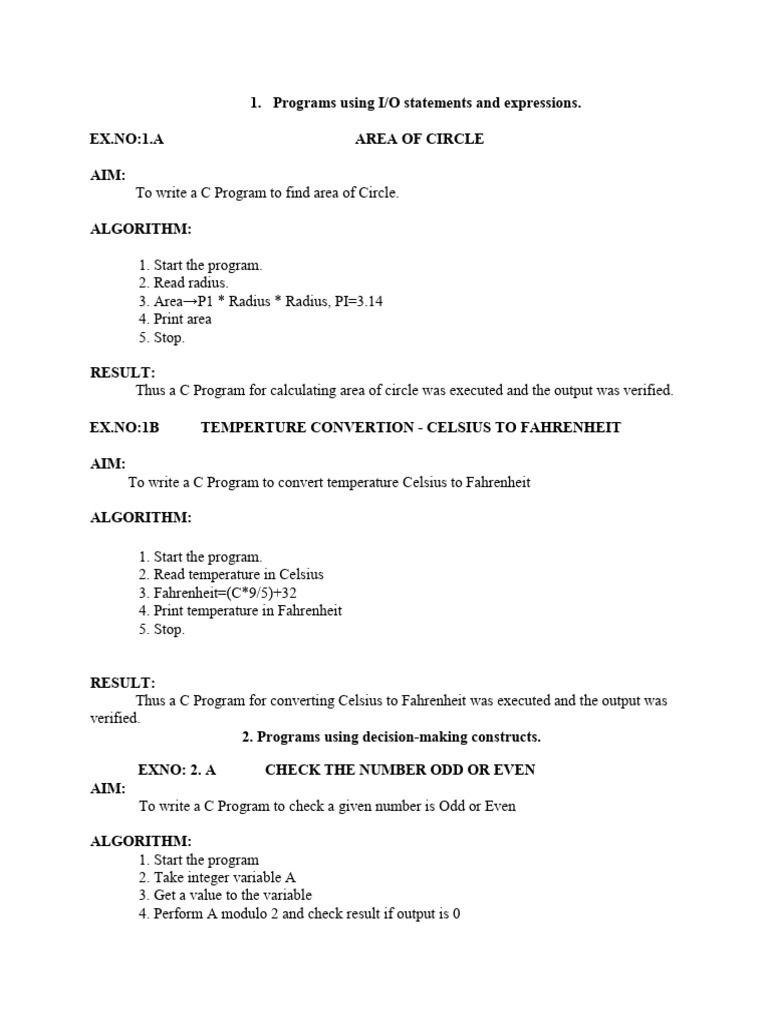 1. Programs using I/O statements and expressions.

EX.NO:1.A AREA OF CIRCLE

AIM:
To write a C Program to find area of Circle.

ALGORITHM:

1. Start the program.
2. Read radius.
3. Area→P1 * Radius * Radius, PI=3.14
4. Print area
5. Stop.

RESULT:
Thus a C Program for calculating area of circle was executed and the output was verified.

EX.NO:1B TEMPERTURE CONVERTION - CELSIUS TO FAHRENHEIT

AIM:
To write a C Program to convert temperature Celsius to Fahrenheit

ALGORITHM:

1. Start the program.
2. Read temperature in Celsius
3. Fahrenheit=(C*9/5)+32
4. Print temperature in Fahrenheit
5. Stop.

RESULT:
Thus a C Program for converting Celsius to Fahrenheit was executed and the output was verified.

2. Programs using decision-making constructs.

EXNO: 2. A CHECK THE NUMBER ODD OR EVEN

AIM:
To write a C Program to check a given number is Odd or Even

ALGORITHM:
1. Start the program
2. Take integer variable A
3. Get a value to the variable
4. Perform A modulo 2 and check result if output is 0